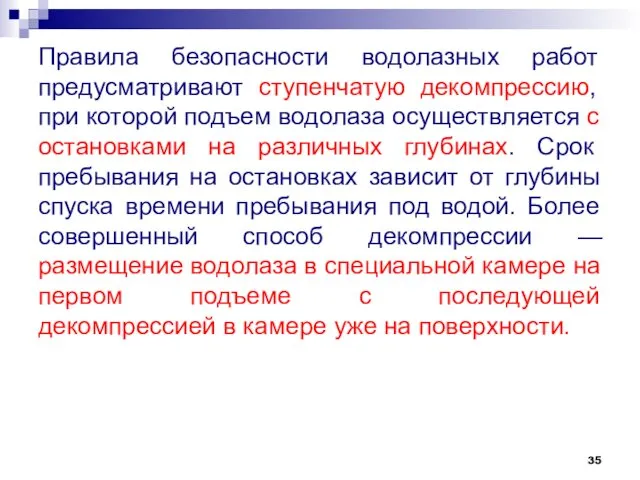 Правила безопасности водолазных работ предусматривают ступенчатую декомпрессию, при которой подъем водолаза осуществляется с остановками на различных глубинах. Срок пребывания на остановках зависит от глубины спуска времени пребывания под водой. Более совершенный способ декомпрессии — размещение водолаза в специальной камере на первом подъеме с последующей декомпрессией в камере уже на поверхности.

35